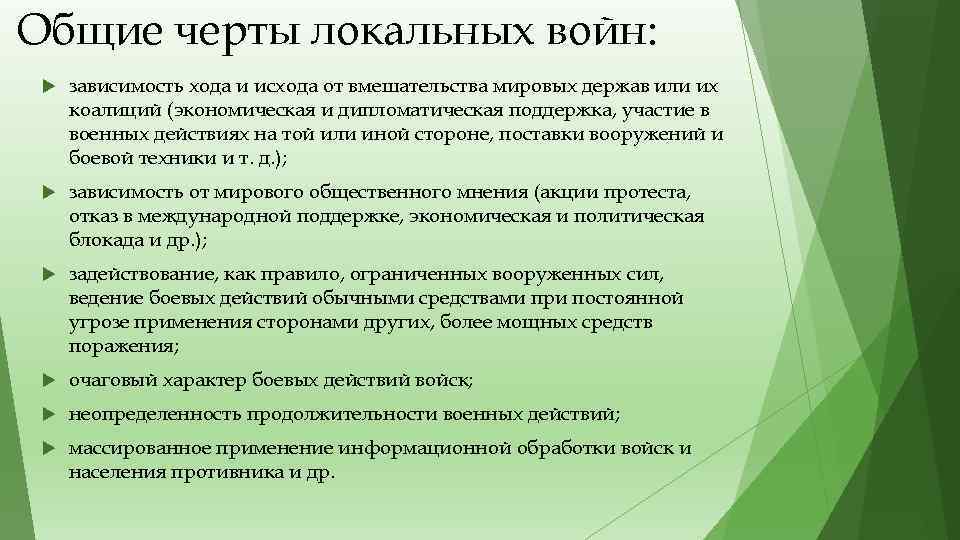 Общие черты локальных войн:

зависимость хода и исхода от вмешательства мировых держав или их коалиций (экономическая и дипломатическая поддержка, участие в военных действиях на той или иной стороне, поставки вооружений и боевой техники и т. д.);

зависимость от мирового общественного мнения (акции протеста, отказ в международной поддержке, экономическая и политическая блокада и др.);

задействование, как правило, ограниченных вооруженных сил, ведение боевых действий обычными средствами при постоянной угрозе применения сторонами других, более мощных средств поражения;

очаговый характер боевых действий войск;

неопределенность продолжительности военных действий;

массированное применение информационной обработки войск и населения противника и др.